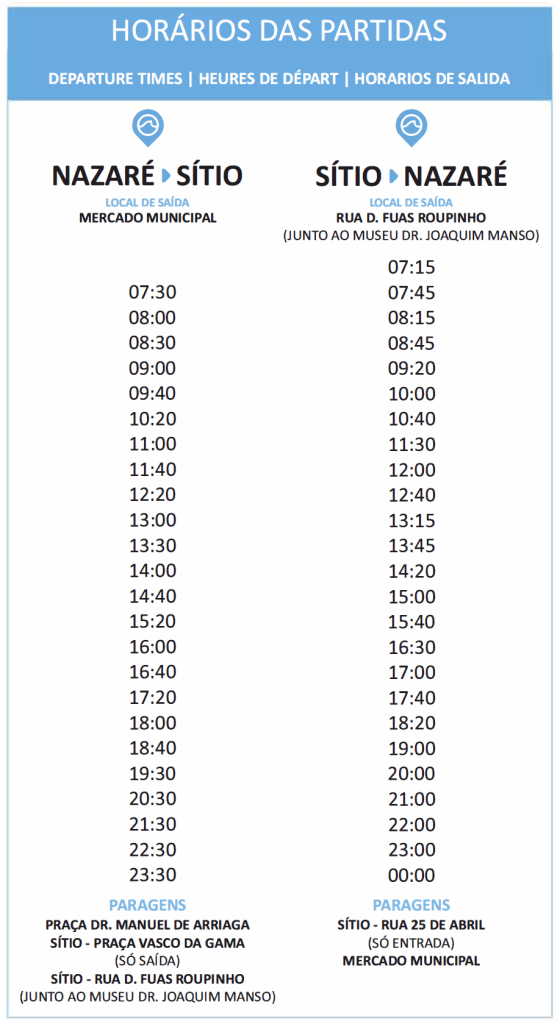 HORÁRIOS DAS PARTIDAS

DEPARTURE TIMES | HEURES DE DÉPART | HORARIOS DE SALIDA

NAZARÉ ▸ SÍTIO

LOCAL DE SAÍDA
MERCADO MUNICIPAL

07:30
08:00
08:30
09:00
09:40
10:20
11:00
11:40
12:20
13:00
13:30
14:00
14:40
15:20
16:00
16:40
17:20
18:00
18:40
19:30
20:30
21:30
22:30
23:30

PARAGENS
PRAÇA DR. MANUEL DE ARRIAGA
SÍTIO - PRAÇA VASCO DA GAMA
(SÓ SAÍDA)
SÍTIO - RUA D. FUAS ROUPINHO
(JUNTO AO MUSEU DR. JOAQUIM MANSO)

SÍTIO ▸ NAZARÉ

LOCAL DE SAÍDA
RUA D. FUAS ROUPINHO
(JUNTO AO MUSEU DR. JOAQUIM MANSO)

07:15
07:45
08:15
08:45
09:20
10:00
10:40
11:30
12:00
12:40
13:15
13:45
14:20
15:00
15:40
16:30
17:00
17:40
18:20
19:00
20:00
21:00
22:00
23:00
00:00

PARAGENS
SÍTIO - RUA 25 DE ABRIL
(SÓ ENTRADA)
MERCADO MUNICIPAL